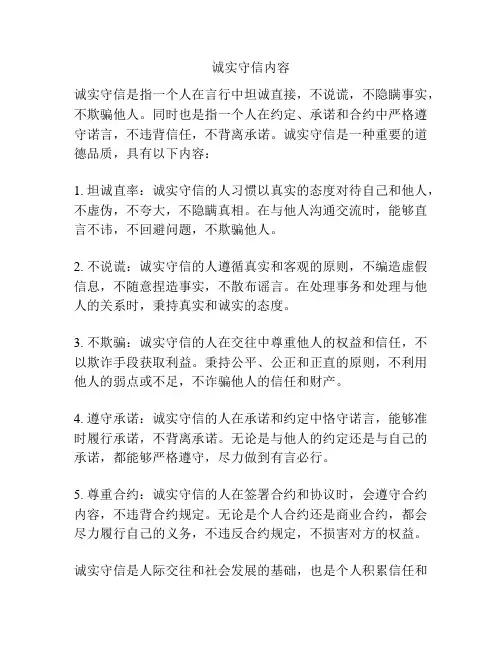 诚实守信内容

诚实守信是指一个人在言行中坦诚直接，不说谎，不隐瞒事实，不欺骗他人。同时也是指一个人在约定、承诺和合约中严格遵守诺言，不违背信任，不背离承诺。诚实守信是一种重要的道德品质，具有以下内容：

1. 坦诚直率：诚实守信的人习惯以真实的态度对待自己和他人，不虚伪，不夸大，不隐瞒真相。在与他人沟通交流时，能够直言不讳，不回避问题，不欺骗他人。

2. 不说谎：诚实守信的人遵循真实和客观的原则，不编造虚假信息，不随意捏造事实，不散布谣言。在处理事务和处理与他人的关系时，秉持真实和诚实的态度。

3. 不欺骗：诚实守信的人在交往中尊重他人的权益和信任，不以欺诈手段获取利益。秉持公平、公正和正直的原则，不利用他人的弱点或不足，不诈骗他人的信任和财产。

4. 遵守承诺：诚实守信的人在承诺和约定中恪守诺言，能够准时履行承诺，不背离承诺。无论是与他人的约定还是与自己的承诺，都能够严格遵守，尽力做到有言必行。

5. 尊重合约：诚实守信的人在签署合约和协议时，会遵守合约内容，不违背合约规定。无论是个人合约还是商业合约，都会尽力履行自己的义务，不违反合约规定，不损害对方的权益。

诚实守信是人际交往和社会发展的基础，也是个人积累信任和